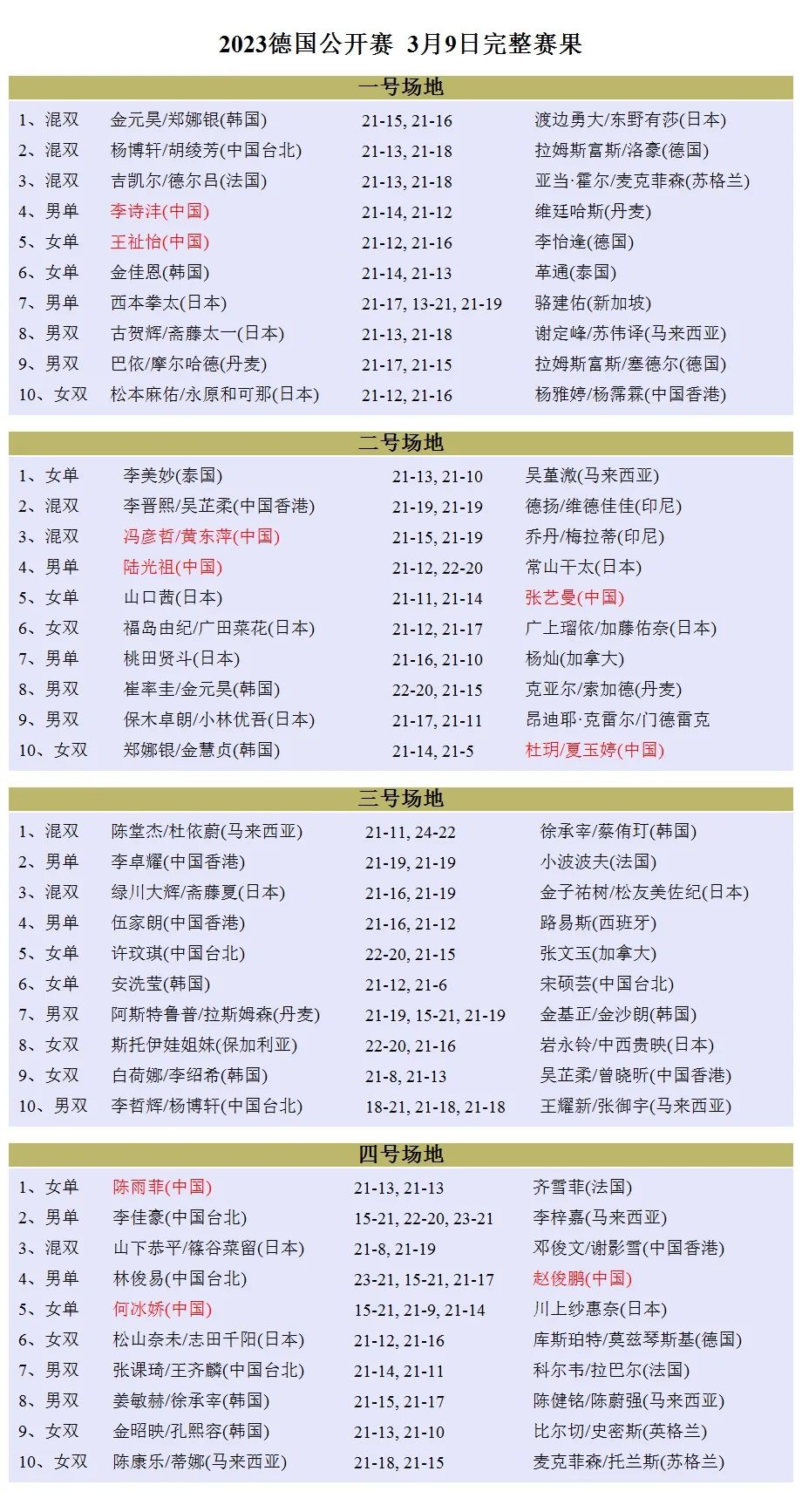 2023德国公开赛 3月9日完整赛果

一号场地

| | | | |
|---|---|---|---|
| 1、混双 | 金元昊/郑娜银(韩国) | 21-15, 21-16 | 渡边勇大/东野有莎(日本) |
| 2、混双 | 杨博轩/胡绫芳(中国台北) | 21-13, 21-18 | 拉姆斯富斯/洛豪(德国) |
| 3、混双 | 吉凯尔/德尔吕(法国) | 21-13, 21-18 | 亚当·霍尔/麦克菲森(苏格兰) |
| 4、男单 | 李诗沣(中国) | 21-14, 21-12 | 维廷哈斯(丹麦) |
| 5、女单 | 王祉怡(中国) | 21-12, 21-16 | 李怡逢(德国) |
| 6、女单 | 金佳恩(韩国) | 21-14, 21-13 | 革通(泰国) |
| 7、男单 | 西本拳太(日本) | 21-17, 13-21, 21-19 | 骆建佑(新加坡) |
| 8、男双 | 古贺辉/斋藤太一(日本) | 21-13, 21-18 | 谢定峰/苏伟译(马来西亚) |
| 9、男双 | 巴依/摩尔哈德(丹麦) | 21-17, 21-15 | 拉姆斯富斯/塞德尔(德国) |
| 10、女双 | 松本麻佑/永原和可那(日本) | 21-12, 21-16 | 杨雅婷/杨霈霖(中国香港) |

二号场地

| | | | |
|---|---|---|---|
| 1、女单 | 李美妙(泰国) | 21-13, 21-10 | 吴堇溦(马来西亚) |
| 2、混双 | 李晋熙/吴芷柔(中国香港) | 21-19, 21-19 | 德扬/维德佳佳(印尼) |
| 3、混双 | 冯彦哲/黄东萍(中国) | 21-15, 21-19 | 乔丹/梅拉蒂(印尼) |
| 4、男单 | 陆光祖(中国) | 21-12, 22-20 | 常山干太(日本) |
| 5、女单 | 山口茜(日本) | 21-11, 21-14 | 张艺曼(中国) |
| 6、女双 | 福岛由纪/广田菜花(日本) | 21-12, 21-17 | 广上瑠依/加藤佑奈(日本) |
| 7、男单 | 桃田贤斗(日本) | 21-16, 21-10 | 杨灿(加拿大) |
| 8、男双 | 崔率圭/金元昊(韩国) | 22-20, 21-15 | 克亚尔/索加德(丹麦) |
| 9、男双 | 保木卓朗/小林优吾(日本) | 21-17, 21-11 | 昂迪耶·克雷尔/门德雷克 |
| 10、女双 | 郑娜银/金慧贞(韩国) | 21-14, 21-5 | 杜玥/夏玉婷(中国) |

三号场地

| | | | |
|---|---|---|---|
| 1、混双 | 陈堂杰/杜依蔚(马来西亚) | 21-11, 24-22 | 徐承宰/蔡侑玎(韩国) |
| 2、男单 | 李卓耀(中国香港) | 21-19, 21-19 | 小波波夫(法国) |
| 3、混双 | 绿川大辉/斋藤夏(日本) | 21-16, 21-19 | 金子祐树/松友美佐纪(日本) |
| 4、男单 | 伍家朗(中国香港) | 21-16, 21-12 | 路易斯(西班牙) |
| 5、女单 | 许玟琪(中国台北) | 22-20, 21-15 | 张文玉(加拿大) |
| 6、女单 | 安洗莹(韩国) | 21-12, 21-6 | 宋硕芸(中国台北) |
| 7、男双 | 阿斯特鲁普/拉斯姆森(丹麦) | 21-19, 15-21, 21-19 | 金基正/金沙朗(韩国) |
| 8、女双 | 斯托伊娃姐妹(保加利亚) | 22-20, 21-16 | 岩永铃/中西贵映(日本) |
| 9、女双 | 白荷娜/李绍希(韩国) | 21-8, 21-13 | 吴芷柔/曾晓昕(中国香港) |
| 10、男双 | 李哲辉/杨博轩(中国台北) | 18-21, 21-18, 21-18 | 王耀新/张御宇(马来西亚) |

四号场地

| | | | |
|---|---|---|---|
| 1、女单 | 陈雨菲(中国) | 21-13, 21-13 | 齐雪菲(法国) |
| 2、男单 | 李佳豪(中国台北) | 15-21, 22-20, 23-21 | 李梓嘉(马来西亚) |
| 3、混双 | 山下恭平/篠谷菜留(日本) | 21-8, 21-19 | 邓俊文/谢影雪(中国香港) |
| 4、男单 | 林俊易(中国台北) | 23-21, 15-21, 21-17 | 赵俊鹏(中国) |
| 5、女单 | 何冰娇(中国) | 15-21, 21-9, 21-14 | 川上纱惠奈(日本) |
| 6、女双 | 松山奈未/志田千阳(日本) | 21-12, 21-16 | 库斯珀特/莫兹琴斯基(德国) |
| 7、男双 | 张课琦/王齐麟(中国台北) | 21-14, 21-11 | 科尔韦/拉巴尔(法国) |
| 8、男双 | 姜敏赫/徐承宰(韩国) | 21-15, 21-17 | 陈健铭/陈蔚强(马来西亚) |
| 9、女双 | 金昭映/孔熙容(韩国) | 21-13, 21-10 | 比尔切/史密斯(英格兰) |
| 10、女双 | 陈康乐/蒂娜(马来西亚) | 21-18, 21-15 | 麦克菲森/托兰斯(苏格兰) |